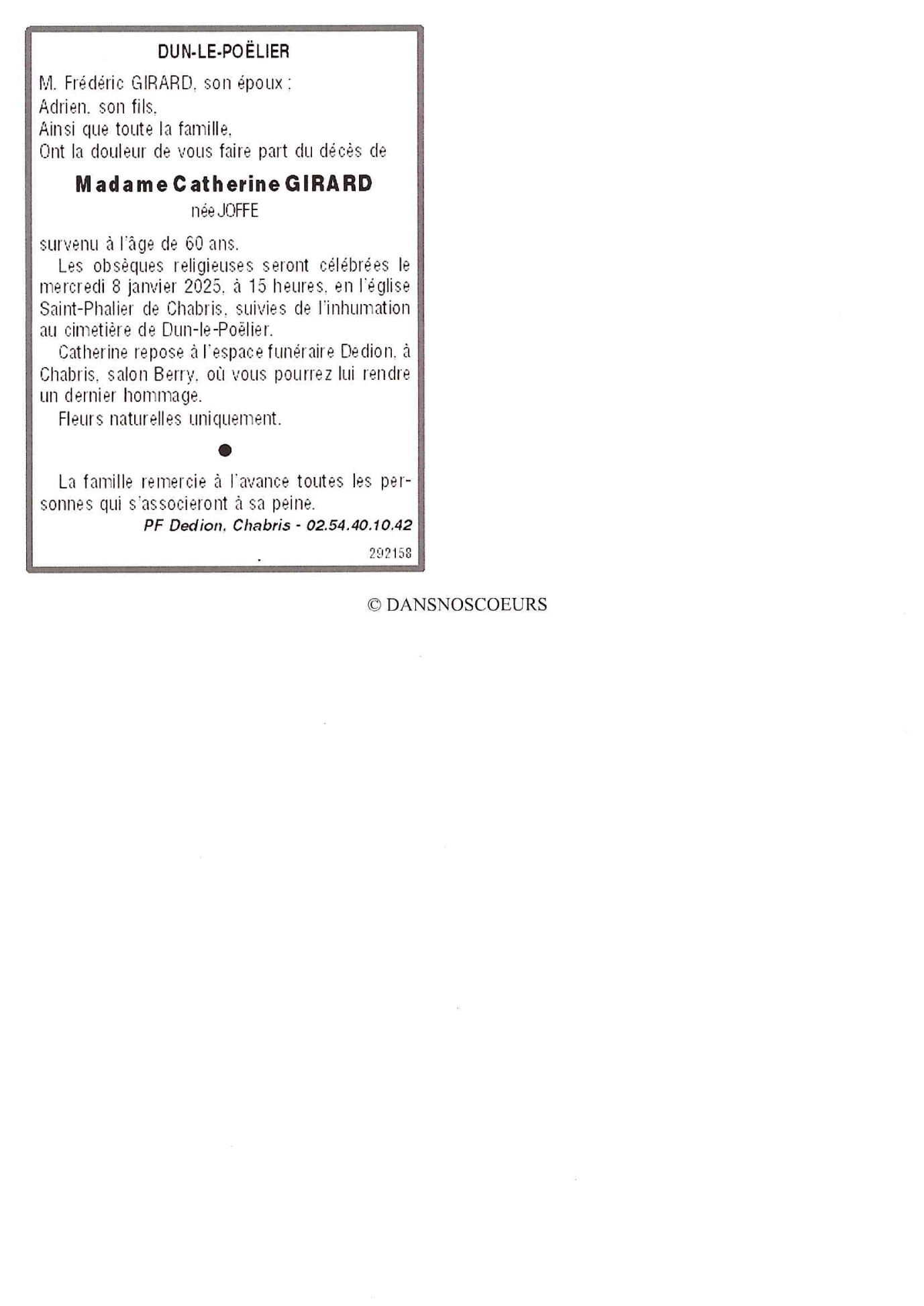 DUN-LE-POËLIER

M. Frédéric GIRARD, son époux ;
Adrien, son fils,
Ainsi que toute la famille,
Ont la douleur de vous faire part du décès de

Madame Catherine GIRARD
née JOFFE

survenu à l'âge de 60 ans.

Les obsèques religieuses seront célébrées le mercredi 8 janvier 2025, à 15 heures, en l'église Saint-Phalier de Chabris, suivies de l'inhumation au cimetière de Dun-le-Poëlier.

Catherine repose à l'espace funéraire Dedion, à Chabris, salon Berry, où vous pourrez lui rendre un dernier hommage.

Fleurs naturelles uniquement.

•

La famille remercie à l'avance toutes les personnes qui s'associeront à sa peine.

PF Dedion, Chabris - 02.54.40.10.42

292158

© DANSNOSCOEURS